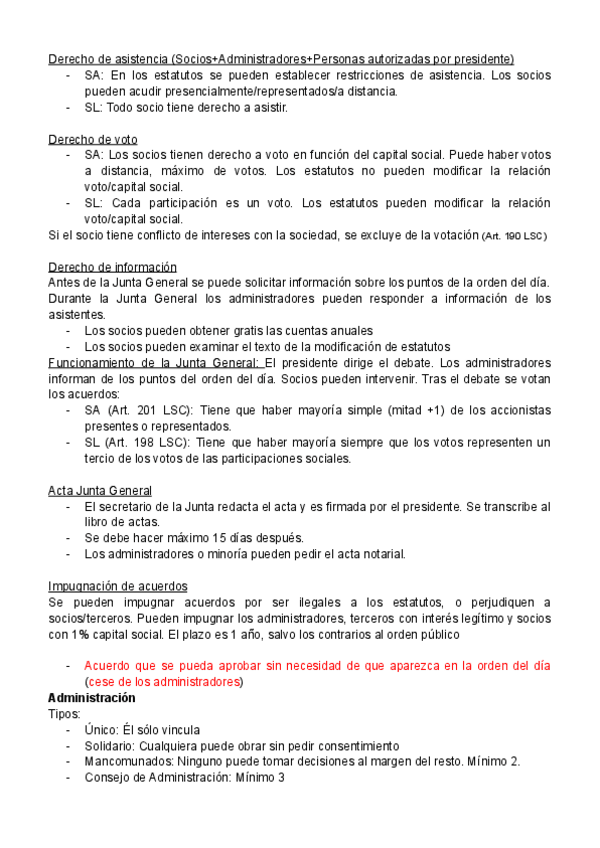 Derecho de asistencia (Socios+Administradores+Personas autorizadas por presidente)
- SA: En los estatutos se pueden establecer restricciones de asistencia. Los socios pueden acudir presencialmente/representados/a distancia.
- SL: Todo socio tiene derecho a asistir.

Derecho de voto
- SA: Los socios tienen derecho a voto en función del capital social. Puede haber votos a distancia, máximo de votos. Los estatutos no pueden modificar la relación voto/capital social.
- SL: Cada participación es un voto. Los estatutos pueden modificar la relación voto/capital social.
Si el socio tiene conflicto de intereses con la sociedad, se excluye de la votación (Art. 190 LSC)

Derecho de información
Antes de la Junta General se puede solicitar información sobre los puntos de la orden del día. Durante la Junta General los administradores pueden responder a información de los asistentes.
- Los socios pueden obtener gratis las cuentas anuales
- Los socios pueden examinar el texto de la modificación de estatutos
Funcionamiento de la Junta General: El presidente dirige el debate. Los administradores informan de los puntos del orden del día. Socios pueden intervenir. Tras el debate se votan los acuerdos:
- SA (Art. 201 LSC): Tiene que haber mayoría simple (mitad +1) de los accionistas presentes o representados.
- SL (Art. 198 LSC): Tiene que haber mayoría siempre que los votos representen un tercio de los votos de las participaciones sociales.

Acta Junta General
- El secretario de la Junta redacta el acta y es firmada por el presidente. Se transcribe al libro de actas.
- Se debe hacer máximo 15 días después.
- Los administradores o minoría pueden pedir el acta notarial.

Impugnación de acuerdos
Se pueden impugnar acuerdos por ser ilegales a los estatutos, o perjudiquen a socios/terceros. Pueden impugnar los administradores, terceros con interés legítimo y socios con 1% capital social. El plazo es 1 año, salvo los contrarios al orden público

- Acuerdo que se pueda aprobar sin necesidad de que aparezca en la orden del día (cese de los administradores)
Administración
Tipos:
- Único: Él sólo vincula
- Solidario: Cualquiera puede obrar sin pedir consentimiento
- Mancomunados: Ninguno puede tomar decisiones al margen del resto. Mínimo 2.
- Consejo de Administración: Mínimo 3